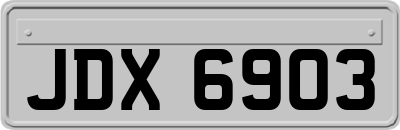 JDX 6903